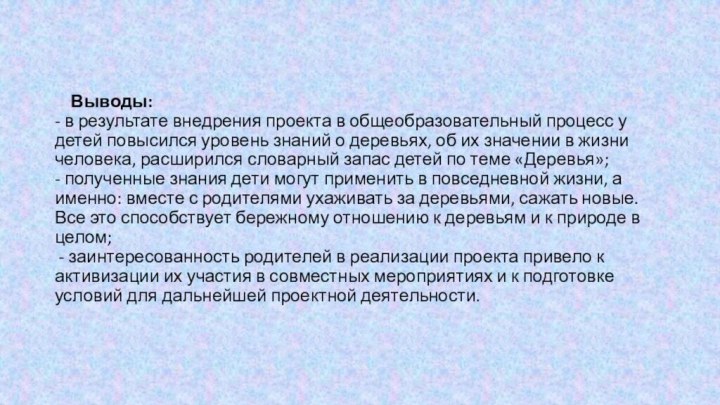 Выводы:
- в результате внедрения проекта в общеобразовательный процесс у детей повысился уровень знаний о деревьях, об их значении в жизни человека, расширился словарный запас детей по теме «Деревья»;
- полученные знания дети могут применить в повседневной жизни, а именно: вместе с родителями ухаживать за деревьями, сажать новые. Все это способствует бережному отношению к деревьям и к природе в целом;
- заинтересованность родителей в реализации проекта привело к активизации их участия в совместных мероприятиях и к подготовке условий для дальнейшей проектной деятельности.